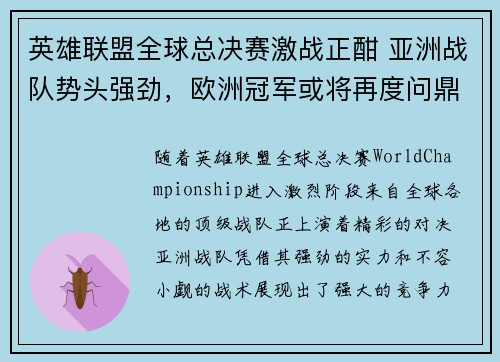 英雄联盟全球总决赛激战正酣 亚洲战队势头强劲，欧洲冠军或将再度问鼎

随着英雄联盟全球总决赛WorldChampionship进入激烈阶段来自全球各地的顶级战队正上演着精彩的对决亚洲战队凭借其强劲的实力和不容小觑的战术展现出了强大的竞争力